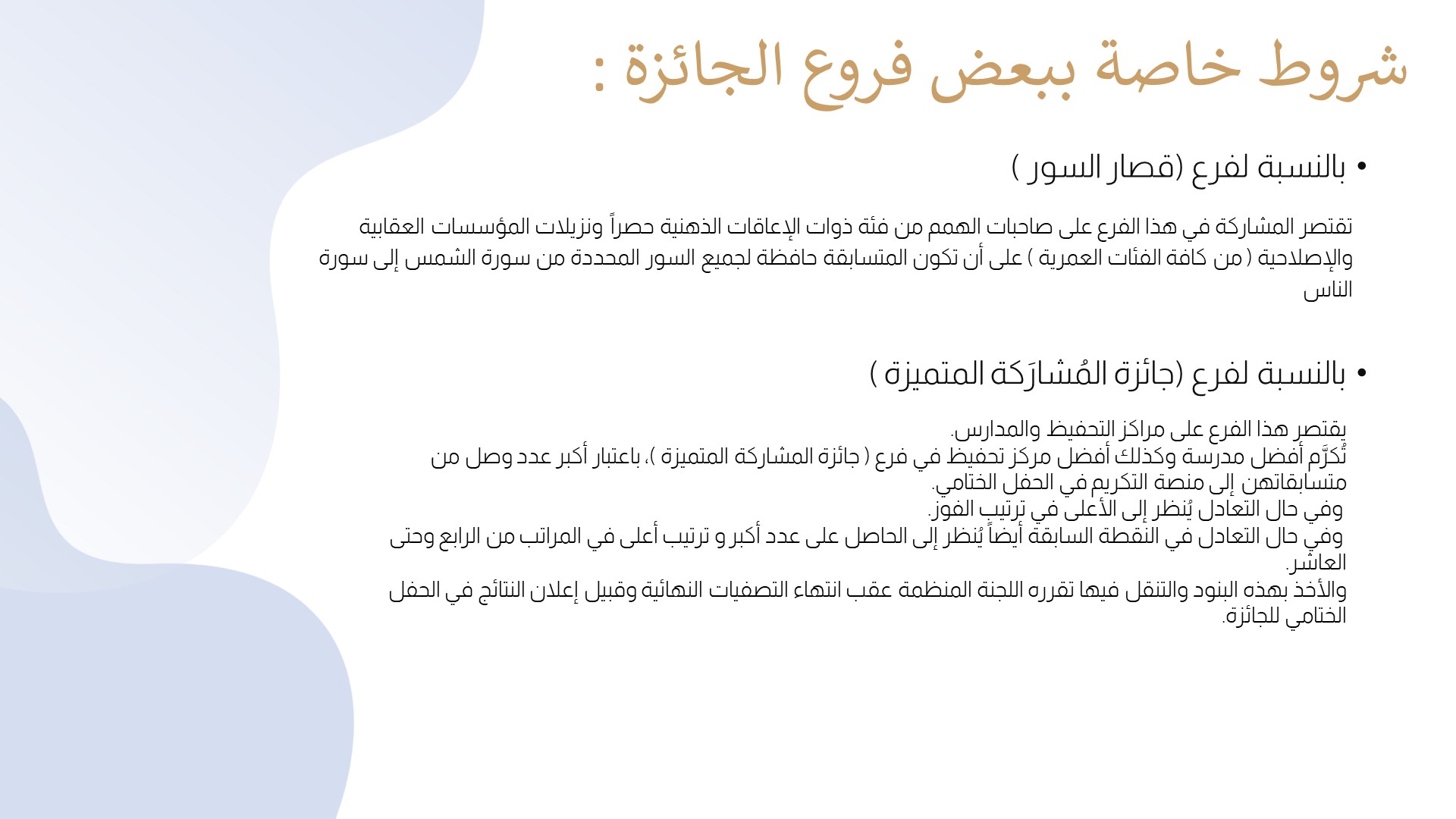 شروط خاصة ببعض فروع الجائزة :

• بالنسبة لفرع (قصار السور )

تقتصر المشاركة في هذا الفرع على صاحبات الهمم من فئة ذوات الإعاقات الذهنية حصراً ونزيلات المؤسسات العقابية والإصلاحية ( من كافة الفئات العمرية ) على أن تكون المتسابقة حافظة لجميع السور المحددة من سورة الشمس إلى سورة الناس

• بالنسبة لفرع (جائزة المُشارَكة المتميزة )

يقتصر هذا الفرع على مراكز التحفيظ والمدارس.
تُكرَّم أفضل مدرسة وكذلك أفضل مركز تحفيظ في فرع ( جائزة المشاركة المتميزة )، باعتبار أكبر عدد وصل من متسابقاتهن إلى منصة التكريم في الحفل الختامي.
وفي حال التعادل يُنظر إلى الأعلى في ترتيب الفوز.
وفي حال التعادل في النقطة السابقة أيضاً يُنظر إلى الحاصل على عدد أكبر و ترتيب أعلى في المراتب من الرابع وحتى العاشر.
والأخذ بهذه البنود والتنقل فيها تقرره اللجنة المنظمة عقب انتهاء التصفيات النهائية وقبيل إعلان النتائج في الحفل الختامي للجائزة.